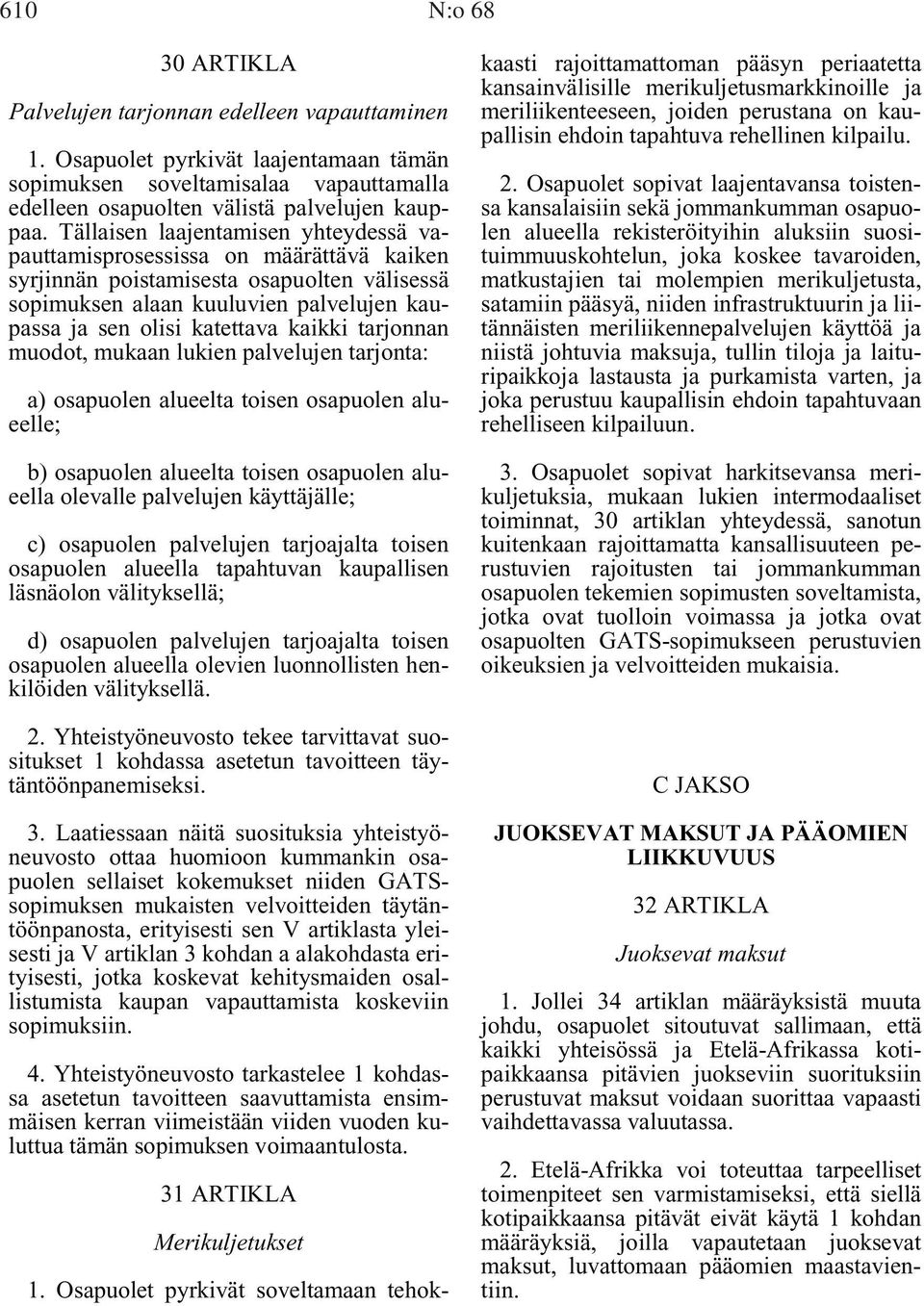 610 N:o 68

30 ARTIKLA

Palvelujen tarjonnan edelleen vapauttaminen

1. Osapuolet pyrkivät laajentamaan tämän sopimuksen soveltamisalaa vapauttamalla edelleen osapuolten välistä palvelujen kauppaa. Tällaisen laajentamisen yhteydessä vapauttamisprosessissa on määrättävä kaiken syrjinnän poistamisesta osapuolten välisessä sopimuksen alaan kuuluvien palvelujen kaupassa ja sen olisi katettava kaikki tarjonnan muodot, mukaan lukien palvelujen tarjonta:

a) osapuolen alueelta toisen osapuolen alueelle;

b) osapuolen alueelta toisen osapuolen alueella olevalle palvelujen käyttäjälle;

c) osapuolen palvelujen tarjoajalta toisen osapuolen alueella tapahtuvan kaupallisen läsnäolon välityksellä;

d) osapuolen palvelujen tarjoajalta toisen osapuolen alueella olevien luonnollisten henkilöiden välityksellä.

2. Yhteistyöneuvosto tekee tarvittavat suositukset 1 kohdassa asetetun tavoitteen täytäntöönpanemiseksi.

3. Laatiessaan näitä suosituksia yhteistyöneuvosto ottaa huomioon kummankin osapuolen sellaiset kokemukset niiden GATS-sopimuksen mukaisten velvoitteiden täytäntöönpanosta, erityisesti sen V artiklasta yleisesti ja V artiklan 3 kohdan a alakohdasta erityisesti, jotka koskevat kehitysmaiden osallistumista kaupan vapauttamista koskeviin sopimuksiin.

4. Yhteistyöneuvosto tarkastelee 1 kohdassa asetetun tavoitteen saavuttamista ensimmäisen kerran viimeistään viiden vuoden kuluttua tämän sopimuksen voimaantulosta.

31 ARTIKLA

Merikuljetukset

1. Osapuolet pyrkivät soveltamaan tehokkaasti rajoittamattoman pääsyn periaatetta kansainvälisille merikuljetusmarkkinoille ja meriliikenteeseen, joiden perustana on kaupallisin ehdoin tapahtuva rehellinen kilpailu.

2. Osapuolet sopivat laajentavansa toistensa kansalaisiin sekä jommankumman osapuolen alueella rekisteröityihin aluksiin suosituimmuuskohtelun, joka koskee tavaroiden, matkustajien tai molempien merikuljetusta, satamiin pääsyä, niiden infrastruktuurin ja liitännäisten meriliikennepalvelujen käyttöä ja niistä johtuvia maksuja, tullin tiloja ja laituripaikkoja lastausta ja purkamista varten, ja joka perustuu kaupallisin ehdoin tapahtuvaan rehelliseen kilpailuun.

3. Osapuolet sopivat harkitsevansa merikuljetuksia, mukaan lukien intermodaaliset toiminnat, 30 artiklan yhteydessä, sanotun kuitenkaan rajoittamatta kansallisuuteen perustuvien rajoitusten tai jommankumman osapuolen tekemien sopimusten soveltamista, jotka ovat tuolloin voimassa ja jotka ovat osapuolten GATS-sopimukseen perustuvien oikeuksien ja velvoitteiden mukaisia.

C JAKSO

JUOKSEVAT MAKSUT JA PÄÄOMIEN LIIKKUVUUS

32 ARTIKLA

Juoksevat maksut

1. Jollei 34 artiklan määräyksistä muuta johdu, osapuolet sitoutuvat sallimaan, että kaikki yhteisössä ja Etelä-Afrikassa kotipaikkaansa pitävien juokseviin suorituksiin perustuvat maksut voidaan suorittaa vapaasti vaihdettavassa valuutassa.

2. Etelä-Afrikka voi toteuttaa tarpeelliset toimenpiteet sen varmistamiseksi, että siellä kotipaikkaansa pitävät eivät käytä 1 kohdan määräyksiä, joilla vapautetaan juoksevat maksut, luvattomaan pääomien maastavientiin.